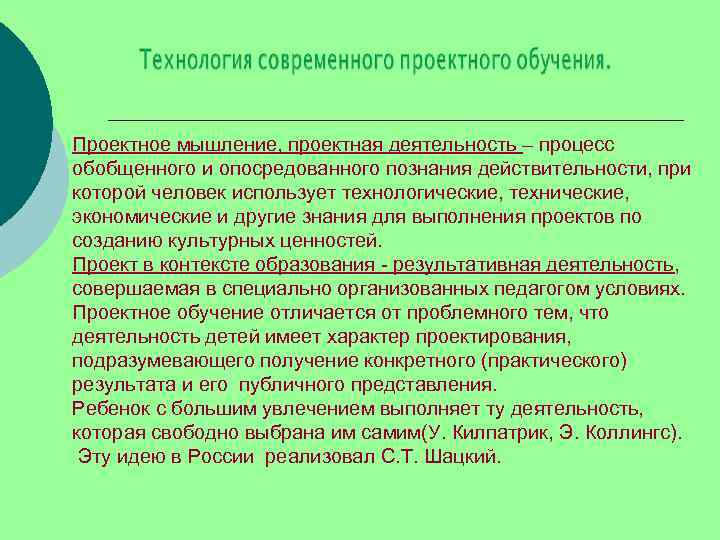 Технология современного проектного обучения.

Проектное мышление, проектная деятельность – процесс обобщенного и опосредованного познания действительности, при которой человек использует технологические, технические, экономические и другие знания для выполнения проектов по созданию культурных ценностей.
Проект в контексте образования - результативная деятельность, совершаемая в специально организованных педагогом условиях.
Проектное обучение отличается от проблемного тем, что деятельность детей имеет характер проектирования, подразумевающего получение конкретного (практического) результата и его публичного представления.
Ребенок с большим увлечением выполняет ту деятельность, которая свободно выбрана им самим(У. Килпатрик, Э. Коллингс).
Эту идею в России реализовал С.Т. Шацкий.